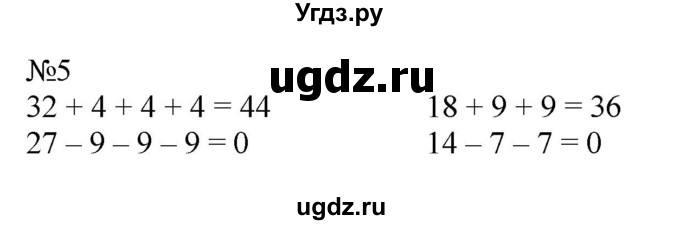 Угдз.ру

№5

ugdz.ru

$32 + 4 + 4 + 4 = 44$

$27 - 9 - 9 - 9 = 0$

$18 + 9 + 9 = 36$

$14 - 7 - 7 = 0$

ugdz.ru